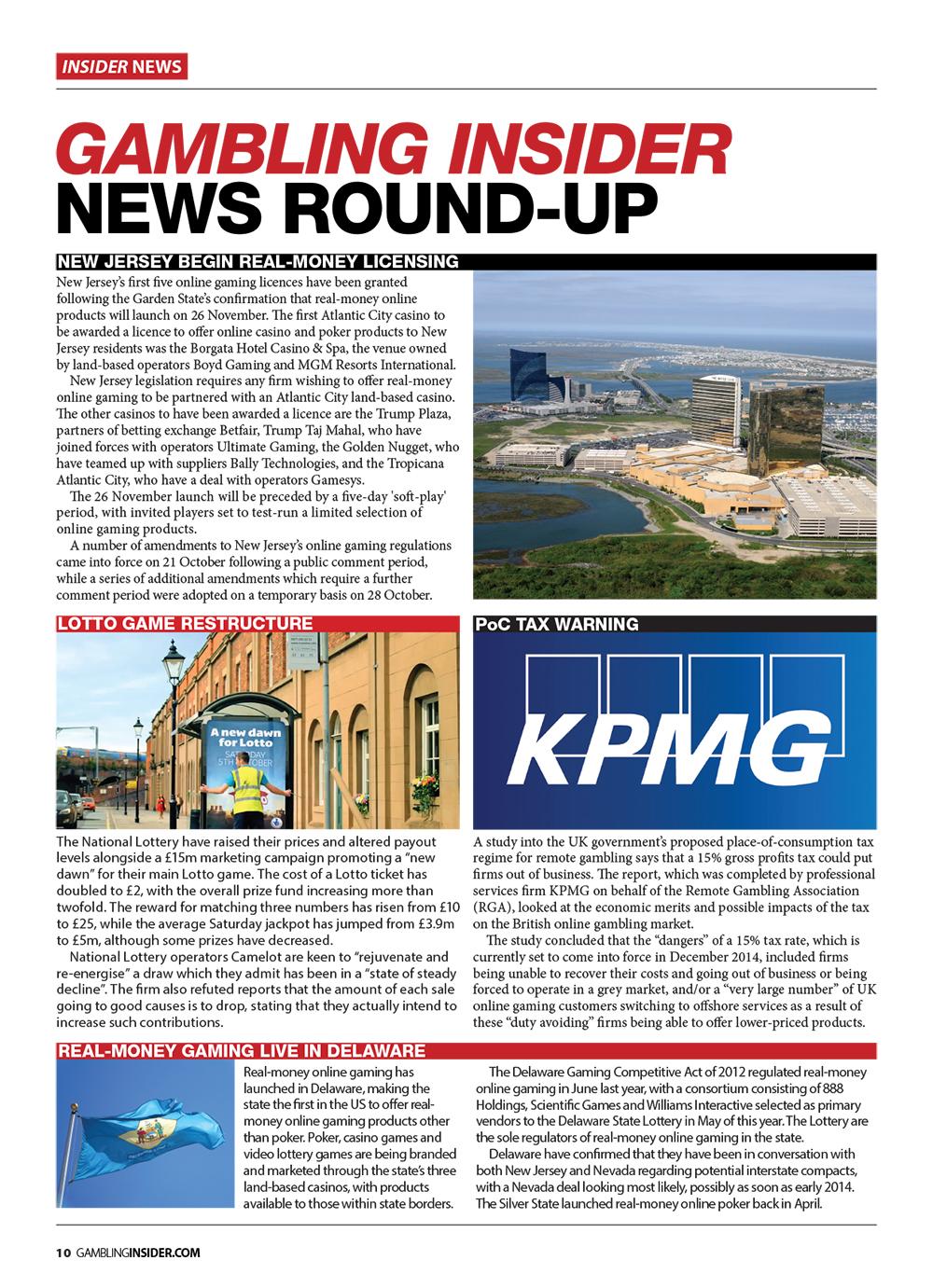 INSIDER NEWS

GAMBLING INSIDER NEWS ROUND-UP

NEW JERSEY BEGIN REAL-MONEY LICENSING

New Jersey's first five online gaming licences have been granted following the Garden State's confirmation that real-money online products will launch on 26 November. The first Atlantic City casino to be awarded a licence to offer online casino and poker products to New Jersey residents was the Borgata Hotel Casino & Spa, the venue owned by land-based operators Boyd Gaming and MGM Resorts International.

New Jersey legislation requires any firm wishing to offer real-money online gaming to be partnered with an Atlantic City land-based casino. The other casinos to have been awarded a licence are the Trump Plaza, partners of betting exchange Betfair, Trump Taj Mahal, who have joined forces with operators Ultimate Gaming, the Golden Nugget, who have teamed up with suppliers Bally Technologies, and the Tropicana Atlantic City, who have a deal with operators Gamesys.

The 26 November launch will be preceded by a five-day 'soft-play' period, with invited players set to test-run a limited selection of online gaming products.

A number of amendments to New Jersey's online gaming regulations came into force on 21 October following a public comment period, while a series of additional amendments which require a further comment period were adopted on a temporary basis on 28 October.

LOTTO GAME RESTRUCTURE

A new dawn for Lotto
SATURDAY 5TH OCTOBER

The National Lottery have raised their prices and altered payout levels alongside a £15m marketing campaign promoting a "new dawn" for their main Lotto game. The cost of a Lotto ticket has doubled to £2, with the overall prize fund increasing more than twofold. The reward for matching three numbers has risen from £10 to £25, while the average Saturday jackpot has jumped from £3.9m to £5m, although some prizes have decreased.

National Lottery operators Camelot are keen to "rejuvenate and re-energise" a draw which they admit has been in a "state of steady decline". The firm also refuted reports that the amount of each sale going to good causes is to drop, stating that they actually intend to increase such contributions.

PoC TAX WARNING

KPMG

A study into the UK government's proposed place-of-consumption tax regime for remote gambling says that a 15% gross profits tax could put firms out of business. The report, which was completed by professional services firm KPMG on behalf of the Remote Gambling Association (RGA), looked at the economic merits and possible impacts of the tax on the British online gambling market.

The study concluded that the "dangers" of a 15% tax rate, which is currently set to come into force in December 2014, included firms being unable to recover their costs and going out of business or being forced to operate in a grey market, and/or a "very large number" of UK online gaming customers switching to offshore services as a result of these "duty avoiding" firms being able to offer lower-priced products.

REAL-MONEY GAMING LIVE IN DELAWARE

Real-money online gaming has launched in Delaware, making the state the first in the US to offer real-money online gaming products other than poker. Poker, casino games and video lottery games are being branded and marketed through the state's three land-based casinos, with products available to those within state borders.

The Delaware Gaming Competitive Act of 2012 regulated real-money online gaming in June last year, with a consortium consisting of 888 Holdings, Scientific Games and Williams Interactive selected as primary vendors to the Delaware State Lottery in May of this year. The Lottery are the sole regulators of real-money online gaming in the state.

Delaware have confirmed that they have been in conversation with both New Jersey and Nevada regarding potential interstate compacts, with a Nevada deal looking most likely, possibly as soon as early 2014. The Silver State launched real-money online poker back in April.

10 GAMBLINGINSIDER.COM